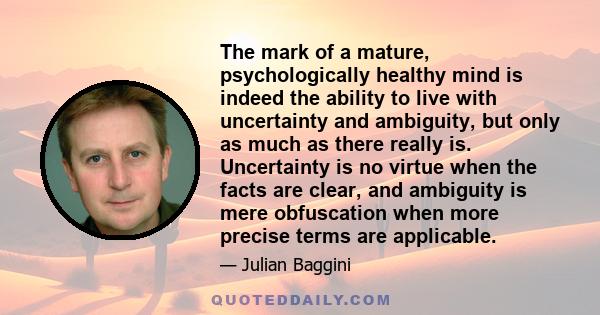 The mark of a mature, psychologically healthy mind is indeed the ability to live with uncertainty and ambiguity, but only as much as there really is. Uncertainty is no virtue when the facts are clear, and ambiguity is mere obfuscation when more precise terms are applicable.

— Julian Baggini

QUOTEDDAILY.COM